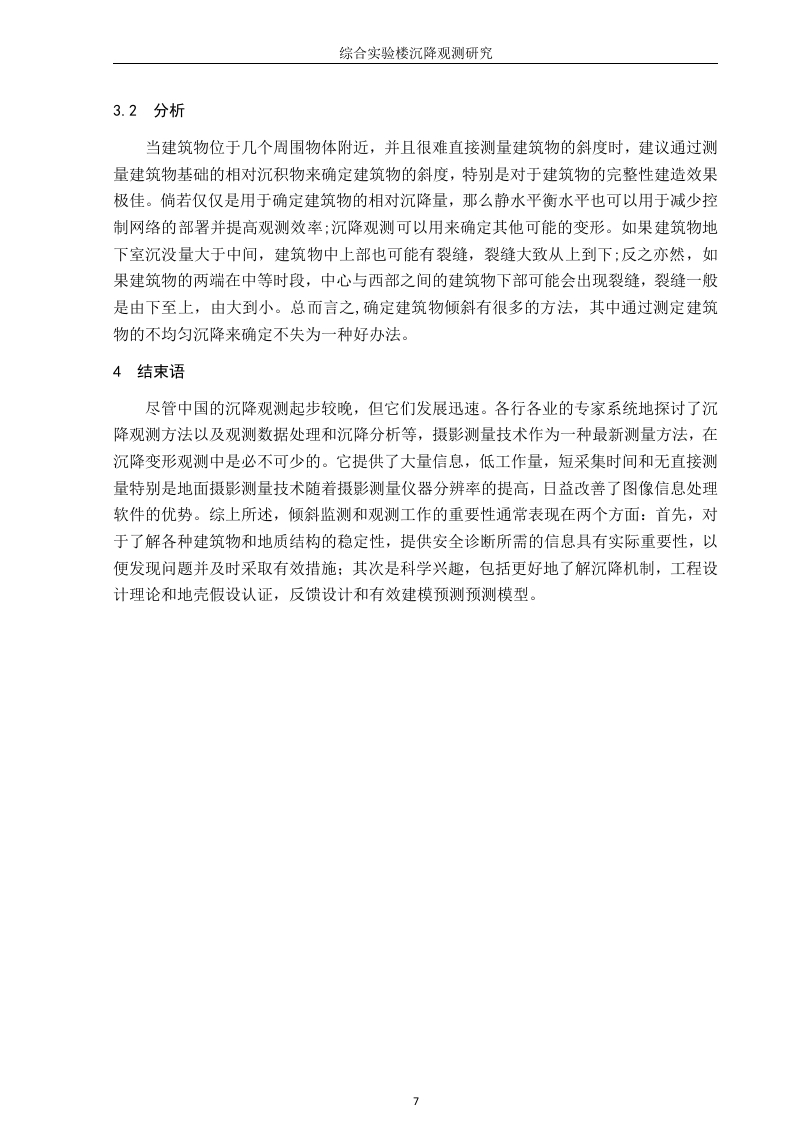 综合实验楼沉降观测研究

3.2　分析

当建筑物位于几个周围物体附近，并且很难直接测量建筑物的斜度时，建议通过测量建筑物基础的相对沉积物来确定建筑物的斜度，特别是对于建筑物的完整性建造效果极佳。倘若仅仅是用于确定建筑物的相对沉降量，那么静水平衡水平也可以用于减少控制网络的部署并提高观测效率;沉降观测可以用来确定其他可能的变形。如果建筑物地下室沉没量大于中间，建筑物中上部也可能有裂缝，裂缝大致从上到下;反之亦然，如果建筑物的两端在中等时段，中心与西部之间的建筑物下部可能会出现裂缝，裂缝一般是由下至上，由大到小。总而言之,确定建筑物倾斜有很多的方法，其中通过测定建筑物的不均匀沉降来确定不失为一种好办法。

4　结束语

尽管中国的沉降观测起步较晚，但它们发展迅速。各行各业的专家系统地探讨了沉降观测方法以及观测数据处理和沉降分析等，摄影测量技术作为一种最新测量方法，在沉降变形观测中是必不可少的。它提供了大量信息，低工作量，短采集时间和无直接测量特别是地面摄影测量技术随着摄影测量仪器分辨率的提高，日益改善了图像信息处理软件的优势。综上所述，倾斜监测和观测工作的重要性通常表现在两个方面：首先，对于了解各种建筑物和地质结构的稳定性，提供安全诊断所需的信息具有实际重要性，以便发现问题并及时采取有效措施；其次是科学兴趣，包括更好地了解沉降机制，工程设计理论和地壳假设认证，反馈设计和有效建模预测预测模型。

7